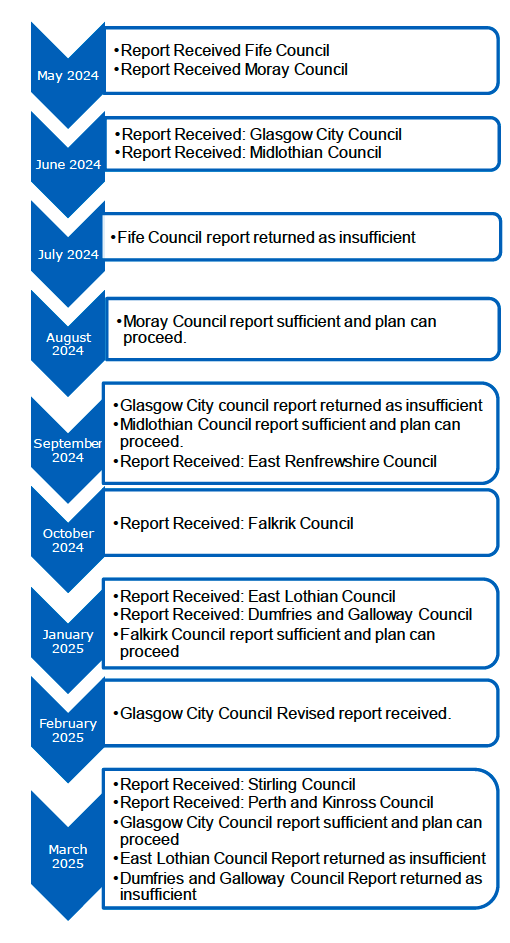 May 2024

•Report Received Fife Council
•Report Received Moray Council

June 2024

•Report Received: Glasgow City Council
•Report Received: Midlothian Council

July 2024

•Fife Council report returned as insufficient

August 2024

•Moray Council report sufficient and plan can proceed.

September 2024

•Glasgow City council report returned as insufficient
•Midlothian Council report sufficient and plan can proceed.
•Report Received: East Renfrewshire Council

October 2024

•Report Received: Falkrik Council

January 2025

•Report Received: East Lothian Council
•Report Received: Dumfries and Galloway Council
•Falkirk Council report sufficient and plan can proceed

February 2025

•Glasgow City Council Revised report received.

March 2025

•Report Received: Stirling Council
•Report Received: Perth and Kinross Council
•Glasgow City Council report sufficient and plan can proceed
•East Lothian Council Report returned as insufficient
•Dumfries and Galloway Council Report returned as insufficient